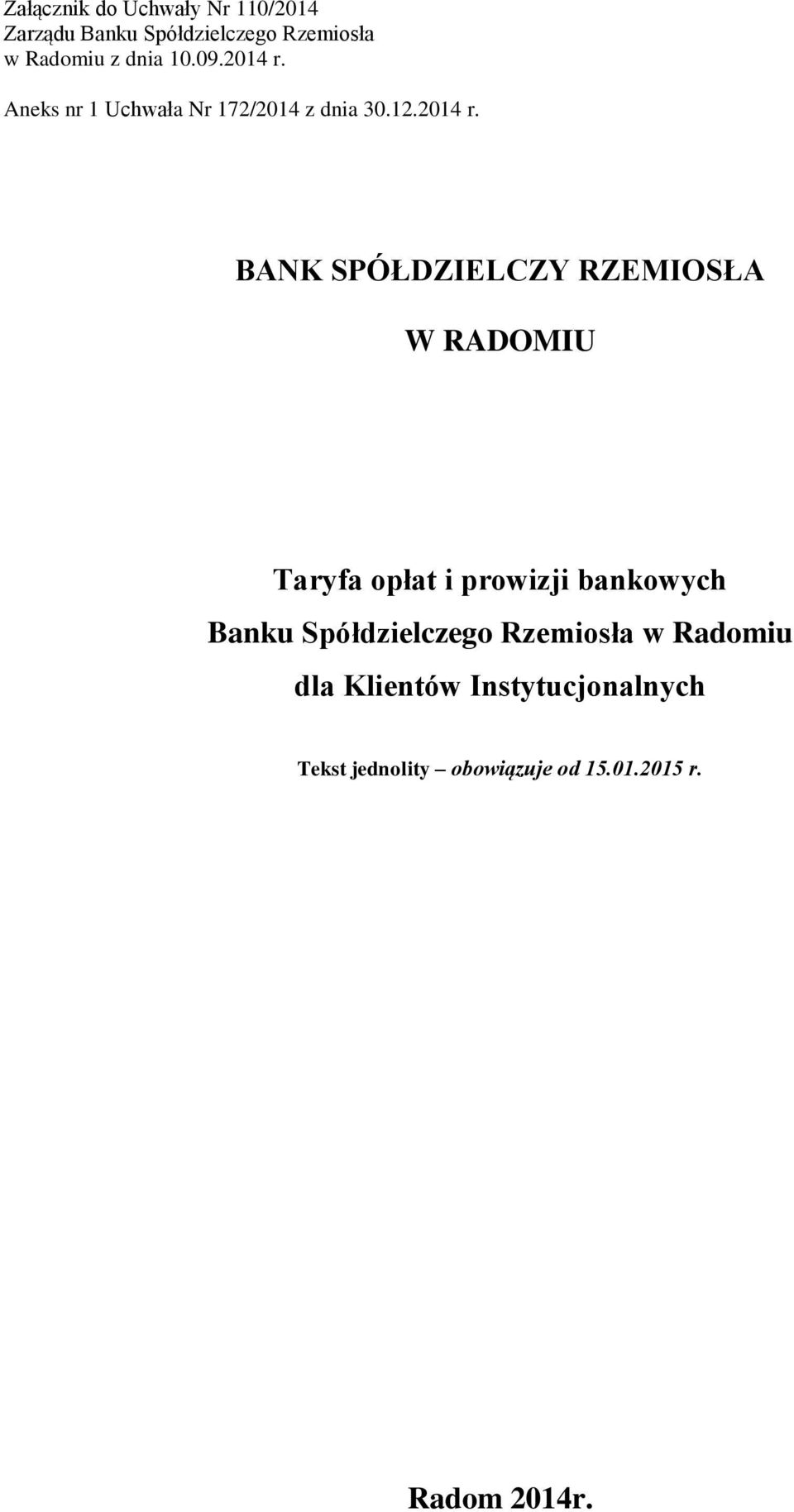 Załącznik do Uchwały Nr 110/2014
Zarządu Banku Spółdzielczego Rzemiosła
w Radomiu z dnia 10.09.2014 r.

Aneks nr 1 Uchwała Nr 172/2014 z dnia 30.12.2014 r.

BANK SPÓŁDZIELCZY RZEMIOSŁA

W RADOMIU

Taryfa opłat i prowizji bankowych
Banku Spółdzielczego Rzemiosła w Radomiu
dla Klientów Instytucjonalnych

Tekst jednolity – obowiązuje od 15.01.2015 r.

Radom 2014r.